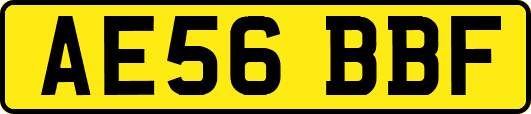 AE56 BBF